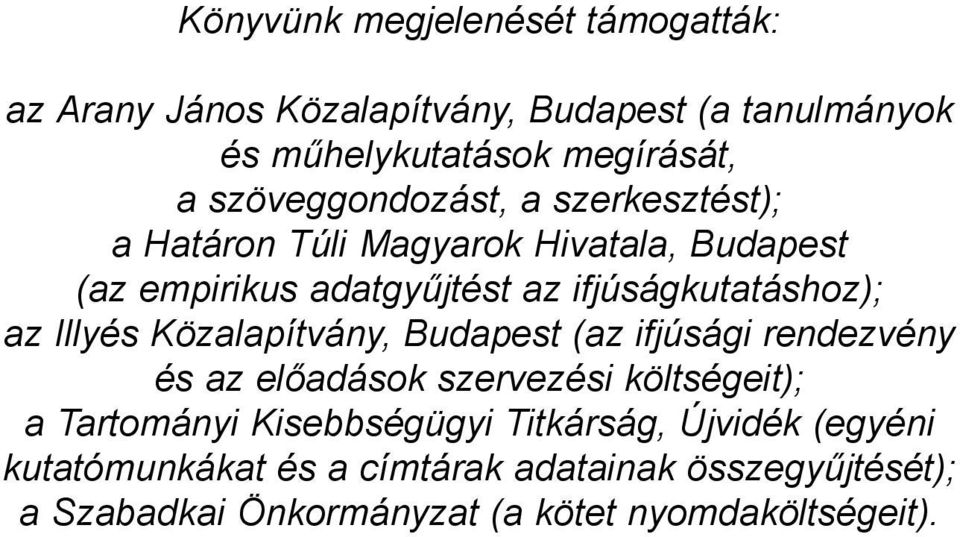 Könyvünk megjelenését támogatták:

az Arany János Közalapítvány, Budapest (a tanulmányok
és műhelykutatások megírását,
a szöveggondozást, a szerkesztést);
a Határon Túli Magyarok Hivatala, Budapest
(az empirikus adatgyűjtést az ifjúságkutatáshoz);
az Illyés Közalapítvány, Budapest (az ifjúsági rendezvény
és az előadások szervezési költségeit);
a Tartományi Kisebbségügyi Titkárság, Újvidék (egyéni
kutatómunkákat és a címtárak adatainak összegyűjtését);
a Szabadkai Önkormányzat (a kötet nyomdaköltségeit).